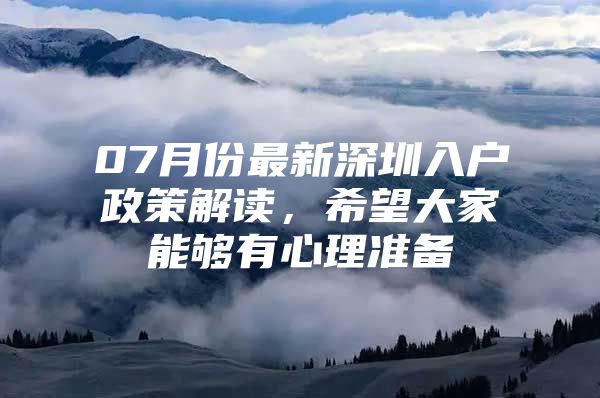 07月份最新深圳入户政策解读，希望大家能够有心理准备